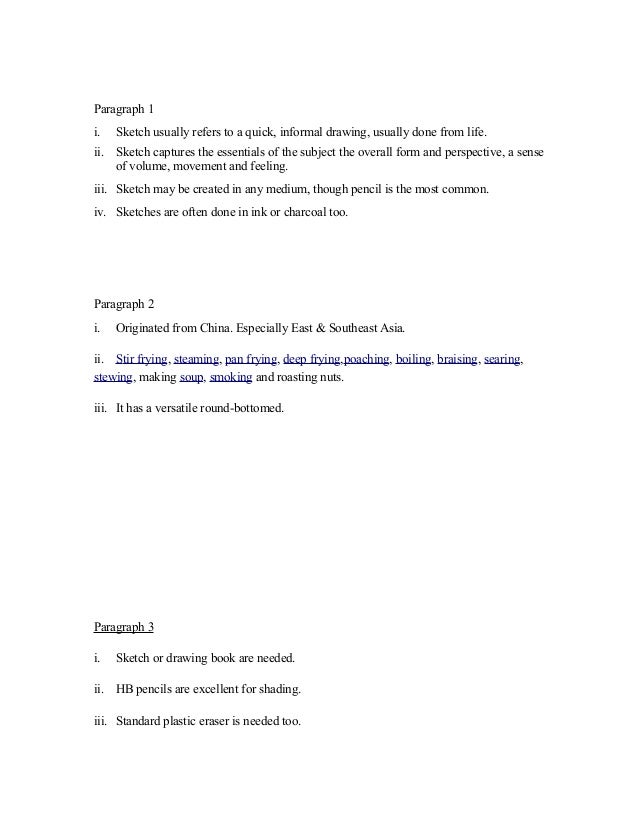 Paragraph 1

i. Sketch usually refers to a quick, informal drawing, usually done from life.

ii. Sketch captures the essentials of the subject the overall form and perspective, a sense of volume, movement and feeling.

iii. Sketch may be created in any medium, though pencil is the most common.

iv. Sketches are often done in ink or charcoal too.

Paragraph 2

i. Originated from China. Especially East & Southeast Asia.

ii. Stir frying, steaming, pan frying, deep frying,poaching, boiling, braising, searing, stewing, making soup, smoking and roasting nuts.

iii. It has a versatile round-bottomed.

Paragraph 3

i. Sketch or drawing book are needed.

ii. HB pencils are excellent for shading.

iii. Standard plastic eraser is needed too.